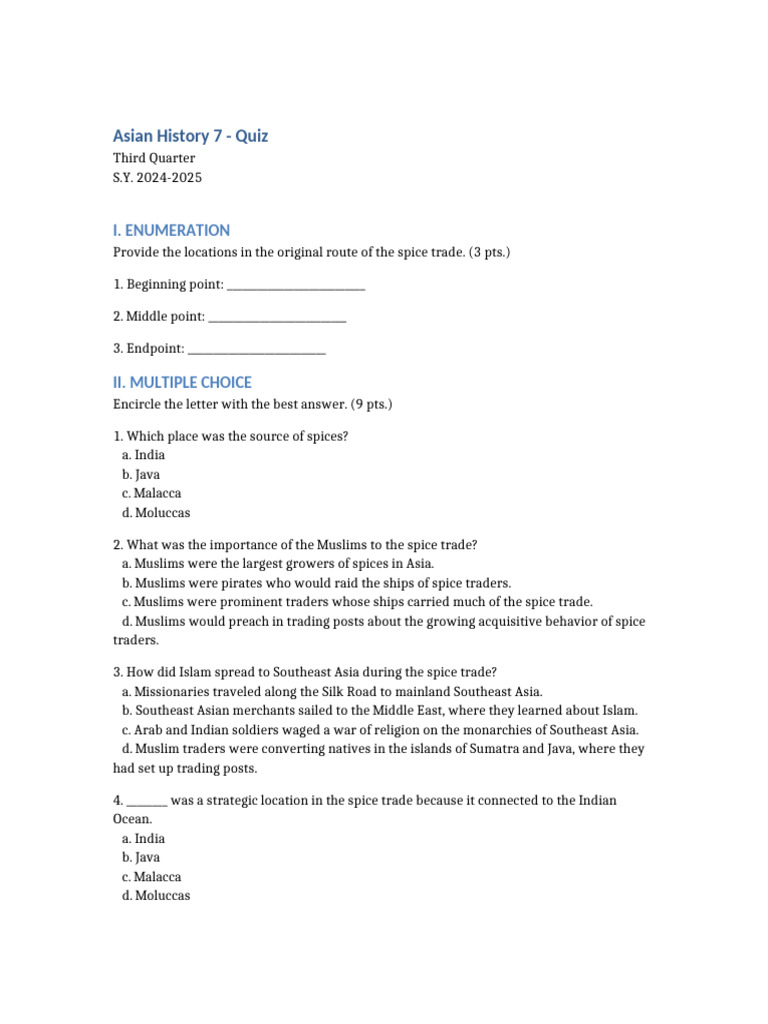 Asian History 7 - Quiz
Third Quarter
S.Y. 2024-2025

I. ENUMERATION

Provide the locations in the original route of the spice trade. (3 pts.)

1. Beginning point: ____

2. Middle point: ____

3. Endpoint: ____

II. MULTIPLE CHOICE

Encircle the letter with the best answer. (9 pts.)

1. Which place was the source of spices?
a. India
b. Java
c. Malacca
d. Moluccas

2. What was the importance of the Muslims to the spice trade?
a. Muslims were the largest growers of spices in Asia.
b. Muslims were pirates who would raid the ships of spice traders.
c. Muslims were prominent traders whose ships carried much of the spice trade.
d. Muslims would preach in trading posts about the growing acquisitive behavior of spice traders.

3. How did Islam spread to Southeast Asia during the spice trade?
a. Missionaries traveled along the Silk Road to mainland Southeast Asia.
b. Southeast Asian merchants sailed to the Middle East, where they learned about Islam.
c. Arab and Indian soldiers waged a war of religion on the monarchies of Southeast Asia.
d. Muslim traders were converting natives in the islands of Sumatra and Java, where they had set up trading posts.

4. ____ was a strategic location in the spice trade because it connected to the Indian Ocean.
a. India
b. Java
c. Malacca
d. Moluccas